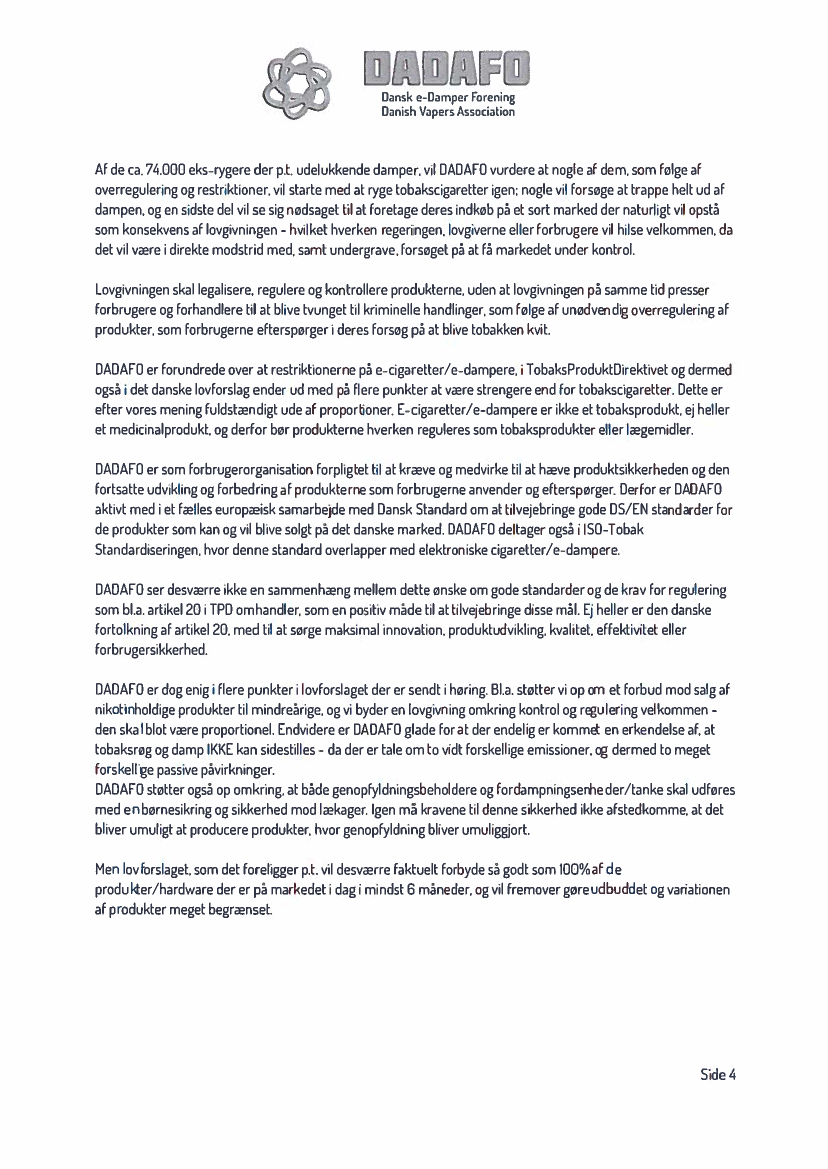 DADAFO
Dansk e-Damper Forening
Danish Vapers Association

Af de ca. 74.000 eks-rygere der p.t. udelukkende damper, vil DADAFO vurdere at nogle af dem, som følge af overregulering og restriktioner, vil starte med at ryge tobakscigaretter igen; nogle vil forsøge at trappe helt ud af dampen, og en sidste del vil se sig nødsaget til at foretage deres indkøb på et sort marked der naturligt vil opstå som konsekvens af lovgivningen - hvilket hverken regeringen, lovgiverne eller forbrugere vil hilse velkommen, da det vil være i direkte modstrid med, samt undergrave, forsøget på at få markedet under kontrol.

Lovgivningen skal legalisere, regulere og kontrollere produkterne, uden at lovgivningen på samme tid presser forbrugere og forhandlere til at blive tvunget til kriminelle handlinger, som følge af unødvendig overregulering af produkter, som forbrugerne efterspørger i deres forsøg på at blive tobakken kvit.

DADAFO er forundrede over at restriktionerne på e-cigaretter/e-dampere, i TobaksProduktDirektivet og dermed også i det danske lovforslag ender ud med på flere punkter at være strengere end for tobakscigaretter. Dette er efter vores mening fuldstændigt ude af proportioner. E-cigaretter/e-dampere er ikke et tobaksprodukt, ej heller et medicinalprodukt, og derfor bør produkterne hverken reguleres som tobaksprodukter eller lægemidler.

DADAFO er som forbrugerorganisation forpligtet til at kræve og medvirke til at hæve produktsikkerheden og den fortsatte udvikling og forbedring af produkterne som forbrugerne anvender og efterspørger. Derfor er DADAFO aktivt med i et fælles europæisk samarbejde med Dansk Standard om at tilvejebringe gode DS/EN standarder for de produkter som kan og vil blive solgt på det danske marked. DADAFO deltager også i ISO-Tobak Standardiseringen, hvor denne standard overlapper med elektroniske cigaretter/e-dampere.

DADAFO ser desværre ikke en sammenhæng mellem dette ønske om gode standarder og de krav for regulering som bl.a. artikel 20 i TPD omhandler, som en positiv måde til at tilvejebringe disse mål. Ej heller er den danske fortolkning af artikel 20, med til at sørge maksimal innovation, produktudvikling, kvalitet, effektivitet eller forbrugersikkerhed.

DADAFO er dog enig i flere punkter i lovforslaget der er sendt i høring. Bl.a. støtter vi op om et forbud mod salg af nikotinholdige produkter til mindreårige, og vi byder en lovgivning omkring kontrol og regulering velkommen - den skal blot være proportionel. Endvidere er DADAFO glade for at der endelig er kommet en erkendelse af, at tobaksrøg og damp IKKE kan sidestilles - da der er tale om to vidt forskellige emissioner, og dermed to meget forskellige passive påvirkninger.
DADAFO støtter også op omkring, at både genopfyldningsbeholdere og fordampningsenheder/tanke skal udføres med en børnesikring og sikkerhed mod lækager. Igen må kravene til denne sikkerhed ikke afstedkomme, at det bliver umuligt at producere produkter, hvor genopfyldning bliver umuliggjort.

Men lovforslaget, som det foreligger p.t. vil desværre faktuelt forbyde så godt som 100% af de produkter/hardware der er på markedet i dag i mindst 6 måneder, og vil fremover gøre udbuddet og variationen af produkter meget begrænset.

Side 4